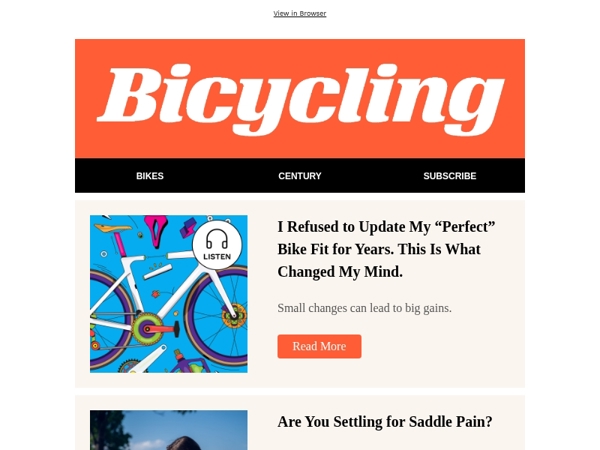 View in Browser

Bicycling

BIKES
CENTURY
SUBSCRIBE

LISTEN

I Refused to Update My “Perfect” Bike Fit for Years. This Is What Changed My Mind.

Small changes can lead to big gains.

Read More

Are You Settling for Saddle Pain?